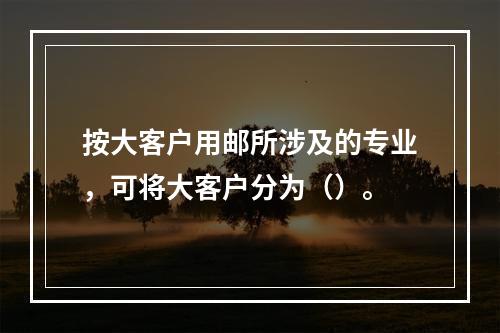 按大客户用邮所涉及的专业，可将大客户分为（）。